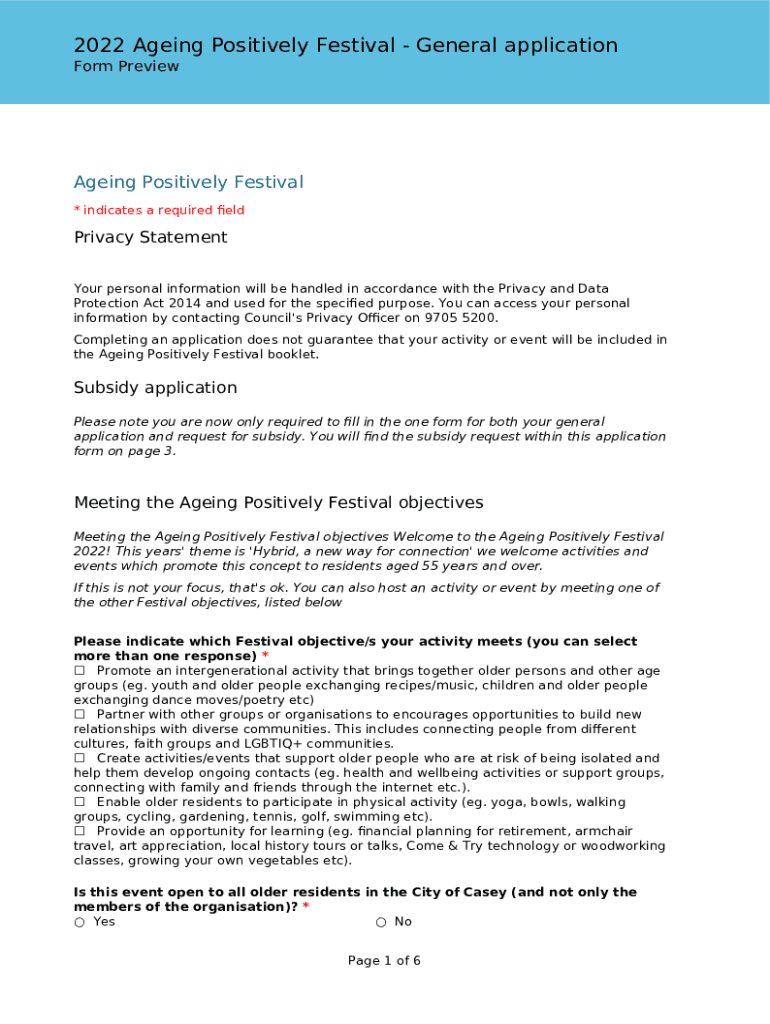 2022 Ageing Positively Festival - General application
Form Preview

Ageing Positively Festival

* indicates a required field

Privacy Statement

Your personal information will be handled in accordance with the Privacy and Data Protection Act 2014 and used for the specified purpose. You can access your personal information by contacting Council's Privacy Officer on 9705 5200.

Completing an application does not guarantee that your activity or event will be included in the Ageing Positively Festival booklet.

Subsidy application

Please note you are now only required to fill in the one form for both your general application and request for subsidy. You will find the subsidy request within this application form on page 3.

Meeting the Ageing Positively Festival objectives

Meeting the Ageing Positively Festival objectives Welcome to the Ageing Positively Festival 2022! This years' theme is 'Hybrid, a new way for connection' we welcome activities and events which promote this concept to residents aged 55 years and over.

If this is not your focus, that's ok. You can also host an activity or event by meeting one of the other Festival objectives, listed below

Please indicate which Festival objective/s your activity meets (you can select more than one response) *
☐ Promote an intergenerational activity that brings together older persons and other age groups (eg. youth and older people exchanging recipes/music, children and older people exchanging dance moves/poetry etc)
☐ Partner with other groups or organisations to encourages opportunities to build new relationships with diverse communities. This includes connecting people from different cultures, faith groups and LGBTIQ+ communities.
☐ Create activities/events that support older people who are at risk of being isolated and help them develop ongoing contacts (eg. health and wellbeing activities or support groups, connecting with family and friends through the internet etc.).
☐ Enable older residents to participate in physical activity (eg. yoga, bowls, walking groups, cycling, gardening, tennis, golf, swimming etc).
☐ Provide an opportunity for learning (eg. financial planning for retirement, armchair travel, art appreciation, local history tours or talks, Come & Try technology or woodworking classes, growing your own vegetables etc).

Is this event open to all older residents in the City of Casey (and not only the members of the organisation)? *
○ Yes ○ No

Page 1 of 6